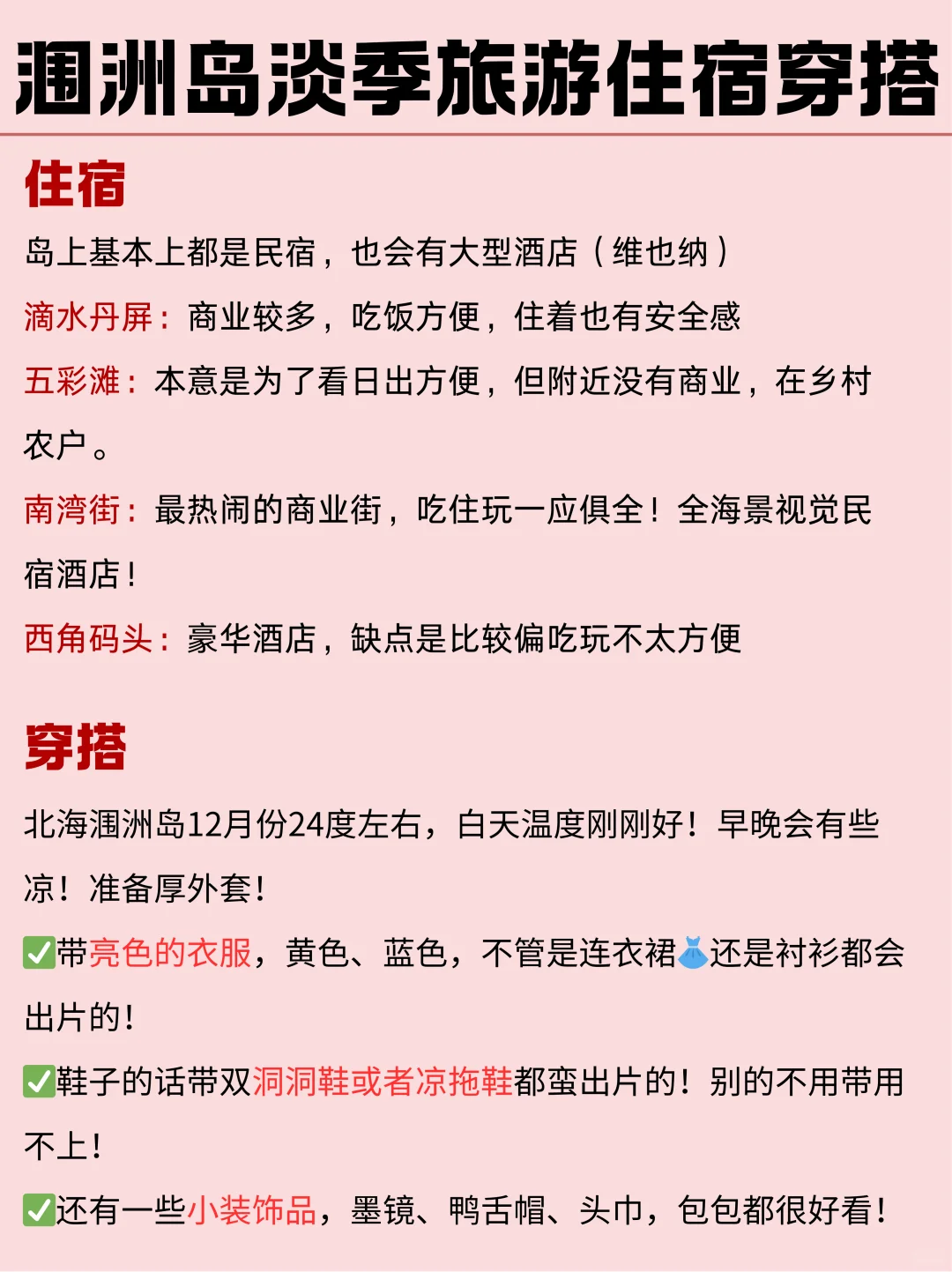 涠洲岛淡季旅游住宿穿搭

住宿

岛上基本上都是民宿，也会有大型酒店（维也纳）

滴水丹屏：商业较多，吃饭方便，住着也有安全感

五彩滩：本意是为了看日出方便，但附近没有商业，在乡村农户。

南湾街：最热闹的商业街，吃住玩一应俱全！全海景视觉民宿酒店！

西角码头：豪华酒店，缺点是比较偏吃玩不太方便

穿搭

北海涠洲岛12月份24度左右，白天温度刚刚好！早晚会有些凉！准备厚外套！

✅带亮色的衣服，黄色、蓝色，不管是连衣裙👗还是衬衫都会出片的！

✅鞋子的话带双洞洞鞋或者凉拖鞋都蛮出片的！别的不用带用不上！

✅还有一些小装饰品，墨镜、鸭舌帽、头巾，包包都很好看！